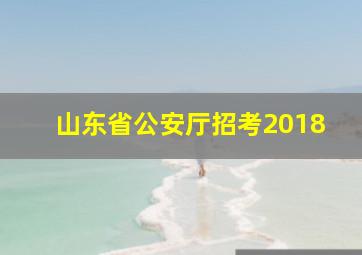 山东省公安厅招考2018